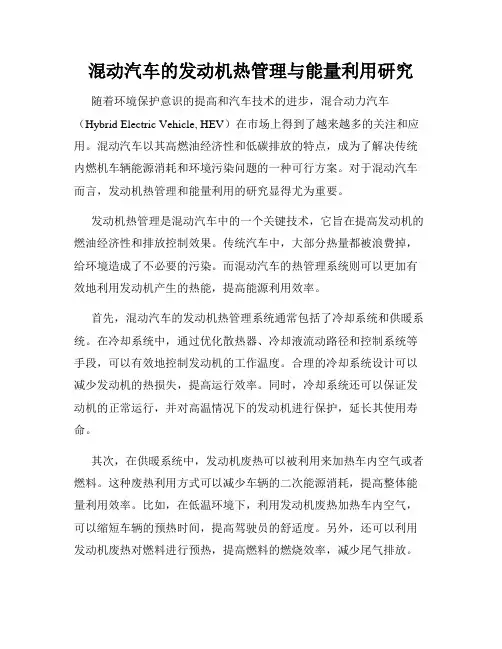 混动汽车的发动机热管理与能量利用研究

随着环境保护意识的提高和汽车技术的进步，混合动力汽车（Hybrid Electric Vehicle, HEV）在市场上得到了越来越多的关注和应用。混动汽车以其高燃油经济性和低碳排放的特点，成为了解决传统内燃机车辆能源消耗和环境污染问题的一种可行方案。对于混动汽车而言，发动机热管理和能量利用的研究显得尤为重要。

发动机热管理是混动汽车中的一个关键技术，它旨在提高发动机的燃油经济性和排放控制效果。传统汽车中，大部分热量都被浪费掉，给环境造成了不必要的污染。而混动汽车的热管理系统则可以更加有效地利用发动机产生的热能，提高能源利用效率。

首先，混动汽车的发动机热管理系统通常包括了冷却系统和供暖系统。在冷却系统中，通过优化散热器、冷却液流动路径和控制系统等手段，可以有效地控制发动机的工作温度。合理的冷却系统设计可以减少发动机的热损失，提高运行效率。同时，冷却系统还可以保证发动机的正常运行，并对高温情况下的发动机进行保护，延长其使用寿命。

其次，在供暖系统中，发动机废热可以被利用来加热车内空气或者燃料。这种废热利用方式可以减少车辆的二次能源消耗，提高整体能量利用效率。比如，在低温环境下，利用发动机废热加热车内空气，可以缩短车辆的预热时间，提高驾驶员的舒适度。另外，还可以利用发动机废热对燃料进行预热，提高燃料的燃烧效率，减少尾气排放。